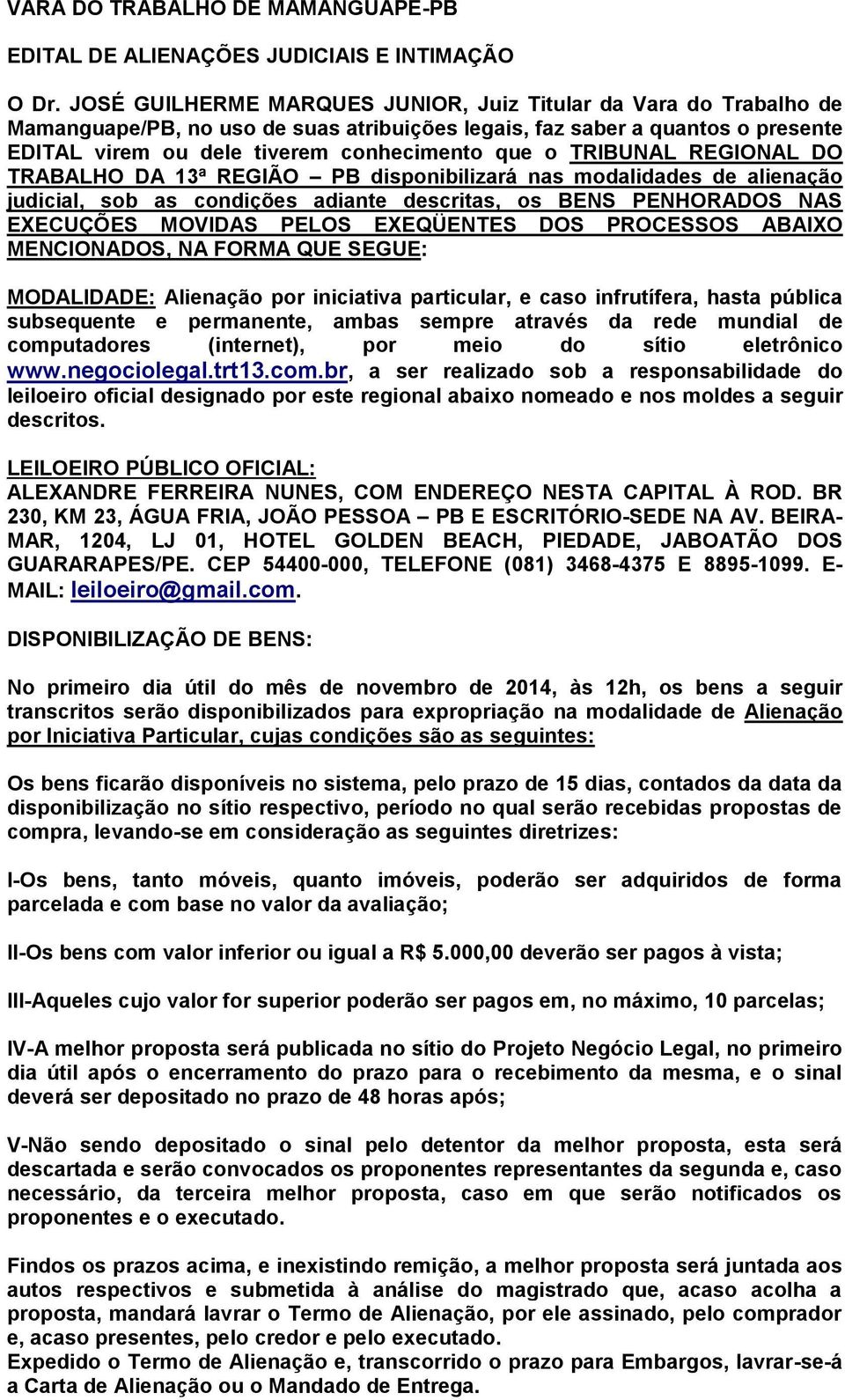 VARA DO TRABALHO DE MAMANGUAPE-PB

EDITAL DE ALIENAÇÕES JUDICIAIS E INTIMAÇÃO

O Dr. JOSÉ GUILHERME MARQUES JUNIOR, Juiz Titular da Vara do Trabalho de Mamanguape/PB, no uso de suas atribuições legais, faz saber a quantos o presente EDITAL virem ou dele tiverem conhecimento que o TRIBUNAL REGIONAL DO TRABALHO DA 13ª REGIÃO – PB disponibilizará nas modalidades de alienação judicial, sob as condições adiante descritas, os BENS PENHORADOS NAS EXECUÇÕES MOVIDAS PELOS EXEQÜENTES DOS PROCESSOS ABAIXO MENCIONADOS, NA FORMA QUE SEGUE:

MODALIDADE: Alienação por iniciativa particular, e caso infrutífera, hasta pública subsequente e permanente, ambas sempre através da rede mundial de computadores (internet), por meio do sítio eletrônico www.negociolegal.trt13.com.br, a ser realizado sob a responsabilidade do leiloeiro oficial designado por este regional abaixo nomeado e nos moldes a seguir descritos.

LEILOEIRO PÚBLICO OFICIAL:
ALEXANDRE FERREIRA NUNES, COM ENDEREÇO NESTA CAPITAL À ROD. BR 230, KM 23, ÁGUA FRIA, JOÃO PESSOA – PB E ESCRITÓRIO-SEDE NA AV. BEIRA-MAR, 1204, LJ 01, HOTEL GOLDEN BEACH, PIEDADE, JABOATÃO DOS GUARARAPES/PE. CEP 54400-000, TELEFONE (081) 3468-4375 E 8895-1099. E-MAIL: leiloeiro@gmail.com.

DISPONIBILIZAÇÃO DE BENS:

No primeiro dia útil do mês de novembro de 2014, às 12h, os bens a seguir transcritos serão disponibilizados para expropriação na modalidade de Alienação por Iniciativa Particular, cujas condições são as seguintes:

Os bens ficarão disponíveis no sistema, pelo prazo de 15 dias, contados da data da disponibilização no sítio respectivo, período no qual serão recebidas propostas de compra, levando-se em consideração as seguintes diretrizes:

I-Os bens, tanto móveis, quanto imóveis, poderão ser adquiridos de forma parcelada e com base no valor da avaliação;

II-Os bens com valor inferior ou igual a R$ 5.000,00 deverão ser pagos à vista;

III-Aqueles cujo valor for superior poderão ser pagos em, no máximo, 10 parcelas;

IV-A melhor proposta será publicada no sítio do Projeto Negócio Legal, no primeiro dia útil após o encerramento do prazo para o recebimento da mesma, e o sinal deverá ser depositado no prazo de 48 horas após;

V-Não sendo depositado o sinal pelo detentor da melhor proposta, esta será descartada e serão convocados os proponentes representantes da segunda e, caso necessário, da terceira melhor proposta, caso em que serão notificados os proponentes e o executado.

Findos os prazos acima, e inexistindo remição, a melhor proposta será juntada aos autos respectivos e submetida à análise do magistrado que, acaso acolha a proposta, mandará lavrar o Termo de Alienação, por ele assinado, pelo comprador e, acaso presentes, pelo credor e pelo executado.
Expedido o Termo de Alienação e, transcorrido o prazo para Embargos, lavrar-se-á a Carta de Alienação ou o Mandado de Entrega.